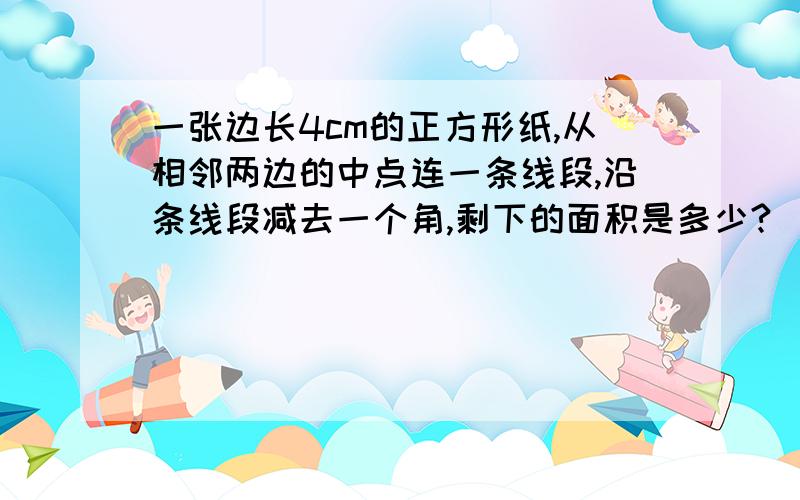 一张边长4cm的正方形纸,从相邻两边的中点连一条线段,沿条线段减去一个角,剩下的面积是多少?